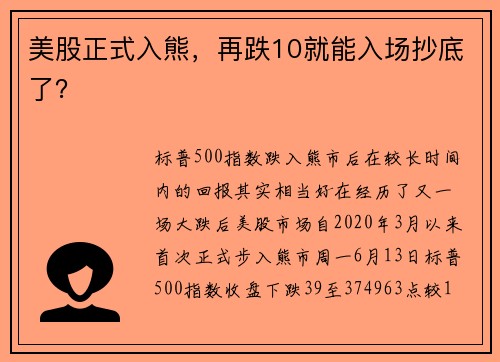 美股正式入熊，再跌10就能入场抄底了?

标普500指数跌入熊市后在较长时间内的回报其实相当好在经历了又一场大跌后美股市场自2020年3月以来首次正式步入熊市周一6月13日标普500指数收盘下跌39至374963点较1